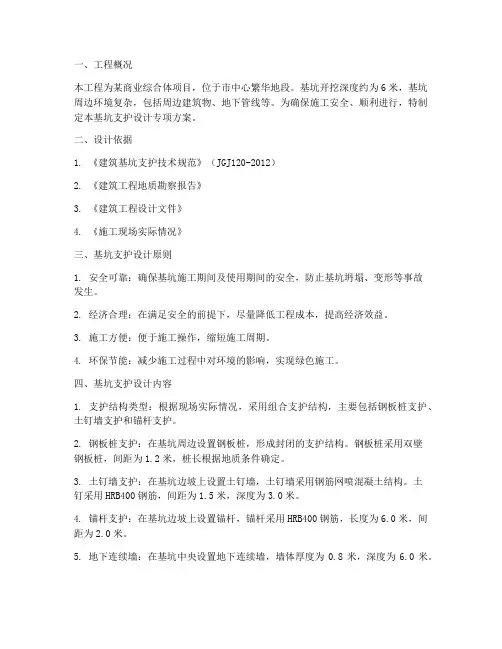 一、工程概况

本工程为某商业综合体项目，位于市中心繁华地段。基坑开挖深度约为6米，基坑周边环境复杂，包括周边建筑物、地下管线等。为确保施工安全、顺利进行，特制定本基坑支护设计专项方案。

二、设计依据

1. 《建筑基坑支护技术规范》（JGJ120-2012）

2. 《建筑工程地质勘察报告》

3. 《建筑工程设计文件》

4. 《施工现场实际情况》

三、基坑支护设计原则

1. 安全可靠：确保基坑施工期间及使用期间的安全，防止基坑坍塌、变形等事故发生。

2. 经济合理：在满足安全的前提下，尽量降低工程成本，提高经济效益。

3. 施工方便：便于施工操作，缩短施工周期。

4. 环保节能：减少施工过程中对环境的影响，实现绿色施工。

四、基坑支护设计内容

1. 支护结构类型：根据现场实际情况，采用组合支护结构，主要包括钢板桩支护、土钉墙支护和锚杆支护。

2. 钢板桩支护：在基坑周边设置钢板桩，形成封闭的支护结构。钢板桩采用双壁钢板桩，间距为1.2米，桩长根据地质条件确定。

3. 土钉墙支护：在基坑边坡上设置土钉墙，土钉墙采用钢筋网喷混凝土结构。土钉采用HRB400钢筋，间距为1.5米，深度为3.0米。

4. 锚杆支护：在基坑边坡上设置锚杆，锚杆采用HRB400钢筋，长度为6.0米，间距为2.0米。

5. 地下连续墙：在基坑中央设置地下连续墙，墙体厚度为0.8米，深度为6.0米。